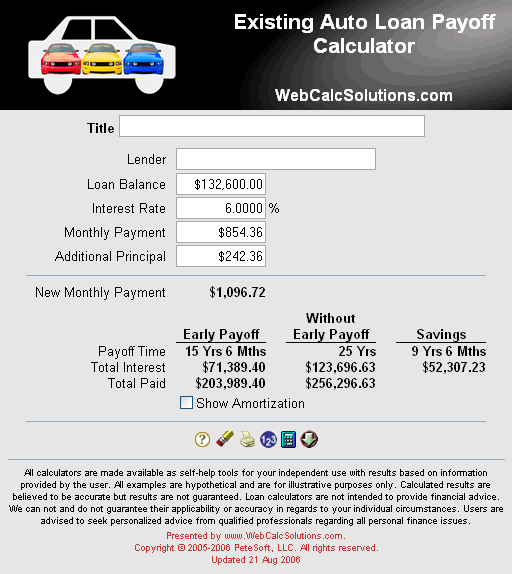 Existing Auto Loan Payoff Calculator

WebCalcSolutions.com

Title

Lender

Loan Balance $132,600.00

Interest Rate 6.0000 %

Monthly Payment $854.36

Additional Principal $242.36

New Monthly Payment $1,096.72

| | Early Payoff | Without Early Payoff | Savings |
|---|---|---|---|
| Payoff Time | 15 Yrs 6 Mths | 25 Yrs | 9 Yrs 6 Mths |
| Total Interest | $71,389.40 | $123,696.63 | $52,307.23 |
| Total Paid | $203,989.40 | $256,296.63 | |

Show Amortization

All calculators are made available as self-help tools for your independent use with results based on information provided by the user. All examples are hypothetical and are for illustrative purposes only. Calculated results are believed to be accurate but results are not guaranteed. Loan calculators are not intended to provide financial advice. We can not and do not guarantee their applicability or accuracy in regards to your individual circumstances. Users are advised to seek personalized advice from qualified professionals regarding all personal finance issues.

Presented by www.WebCalcSolutions.com.
Copyright © 2005-2006 PeteSoft, LLC. All rights reserved.
Updated 21 Aug 2006